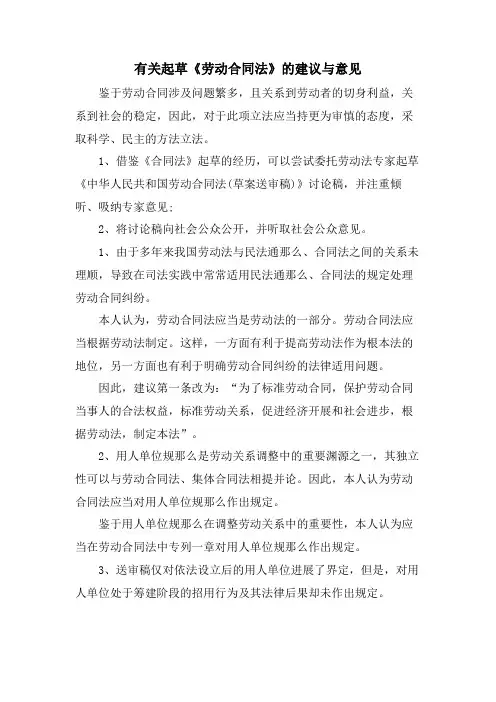 有关起草《劳动合同法》的建议与意见

鉴于劳动合同涉及问题繁多，且关系到劳动者的切身利益，关系到社会的稳定，因此，对于此项立法应当持更为审慎的态度，采取科学、民主的方法立法。

1、借鉴《合同法》起草的经历，可以尝试委托劳动法专家起草《中华人民共和国劳动合同法(草案送审稿)》讨论稿，并注重倾听、吸纳专家意见；

2、将讨论稿向社会公众公开，并听取社会公众意见。

1、由于多年来我国劳动法与民法通那么、合同法之间的关系未理顺，导致在司法实践中常常适用民法通那么、合同法的规定处理劳动合同纠纷。

本人认为，劳动合同法应当是劳动法的一部分。劳动合同法应当根据劳动法制定。这样，一方面有利于提高劳动法作为根本法的地位，另一方面也有利于明确劳动合同纠纷的法律适用问题。

因此，建议第一条改为：“为了标准劳动合同，保护劳动合同当事人的合法权益，标准劳动关系，促进经济开展和社会进步，根据劳动法，制定本法”。

2、用人单位规那么是劳动关系调整中的重要渊源之一，其独立性可以与劳动合同法、集体合同法相提并论。因此，本人认为劳动合同法应当对用人单位规那么作出规定。

鉴于用人单位规那么在调整劳动关系中的重要性，本人认为应当在劳动合同法中专列一章对用人单位规那么作出规定。

3、送审稿仅对依法设立后的用人单位进展了界定，但是，对用人单位处于筹建阶段的招用行为及其法律后果却未作出规定。